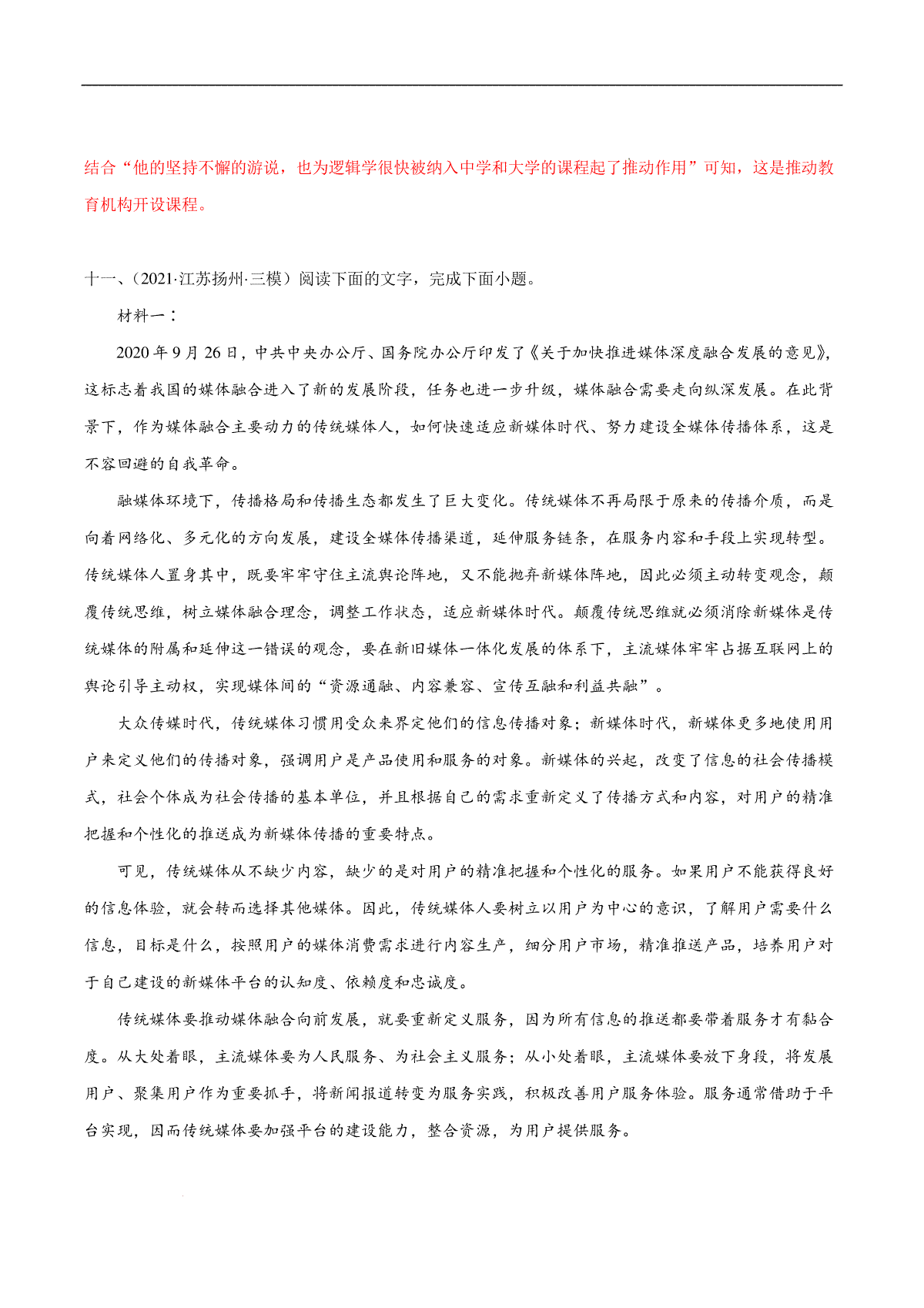 结合“他的坚持不懈的游说，也为逻辑学很快被纳入中学和大学的课程起了推动作用”可知，这是推动教育机构开设课程。

十一、(2021·江苏扬州·三模）阅读下面的文字，完成下面小题。

材料一：

2020年9月26日，中共中央办公厅、国务院办公厅印发了《关于加快推进媒体深度融合发展的意见》，这标志着我国的媒体融合进入了新的发展阶段，任务也进一步升级，媒体融合需要走向纵深发展。在此背景下，作为媒体融合主要动力的传统媒体人，如何快速适应新媒体时代、努力建设全媒体传播体系，这是不容回避的自我革命。

融媒体环境下，传播格局和传播生态都发生了巨大变化。传统媒体不再局限于原来的传播介质，而是向着网络化、多元化的方向发展，建设全媒体传播渠道，延伸服务链条，在服务内容和手段上实现转型。传统媒体人置身其中，既要牢牢守住主流舆论阵地，又不能抛弃新媒体阵地，因此必须主动转变观念，颠覆传统思维，树立媒体融合理念，调整工作状态，适应新媒体时代。颠覆传统思维就必须消除新媒体是传统媒体的附属和延伸这一错误的观念，要在新旧媒体一体化发展的体系下，主流媒体牢牢占据互联网上的舆论引导主动权，实现媒体间的“资源通融、内容兼容、宣传互融和利益共融”。

大众传媒时代，传统媒体习惯用受众来界定他们的信息传播对象；新媒体时代，新媒体更多地使用用户来定义他们的传播对象，强调用户是产品使用和服务的对象。新媒体的兴起，改变了信息的社会传播模式，社会个体成为社会传播的基本单位，并且根据自己的需求重新定义了传播方式和内容，对用户的精准把握和个性化的推送成为新媒体传播的重要特点。

可见，传统媒体从不缺少内容，缺少的是对用户的精准把握和个性化的服务。如果用户不能获得良好的信息体验，就会转而选择其他媒体。因此，传统媒体人要树立以用户为中心的意识，了解用户需要什么信息，目标是什么，按照用户的媒体消费需求进行内容生产，细分用户市场，精准推送产品，培养用户对于自己建设的新媒体平台的认知度、依赖度和忠诚度。

传统媒体要推动媒体融合向前发展，就要重新定义服务，因为所有信息的推送都要带着服务才有黏合度。从大处着眼，主流媒体要为人民服务、为社会主义服务；从小处着眼，主流媒体要放下身段，将发展用户、聚集用户作为重要抓手，将新闻报道转变为服务实践，积极改善用户服务体验。服务通常借助于平台实现，因而传统媒体要加强平台的建设能力，整合资源，为用户提供服务。